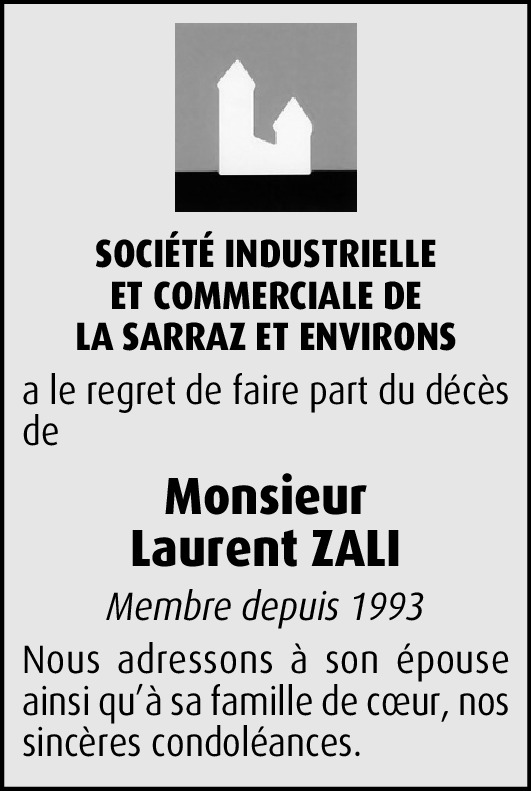 SOCIÉTÉ INDUSTRIELLE
ET COMMERCIALE DE
LA SARRAZ ET ENVIRONS

a le regret de faire part du décès de

Monsieur
Laurent ZALI

Membre depuis 1993

Nous adressons à son épouse ainsi qu'à sa famille de cœur, nos sincères condoléances.